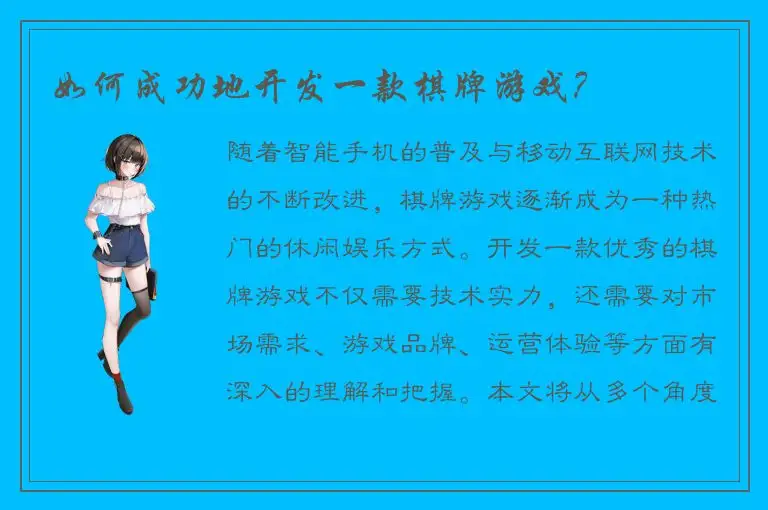 如何成功地开发一款棋牌游戏?

随着智能手机的普及与移动互联网技术的不断改进，棋牌游戏逐渐成为一种热门的休闲娱乐方式。开发一款优秀的棋牌游戏不仅需要技术实力，还需要对市场需求、游戏品牌、运营体验等方面有深入的理解和把握。本文将从多个角度